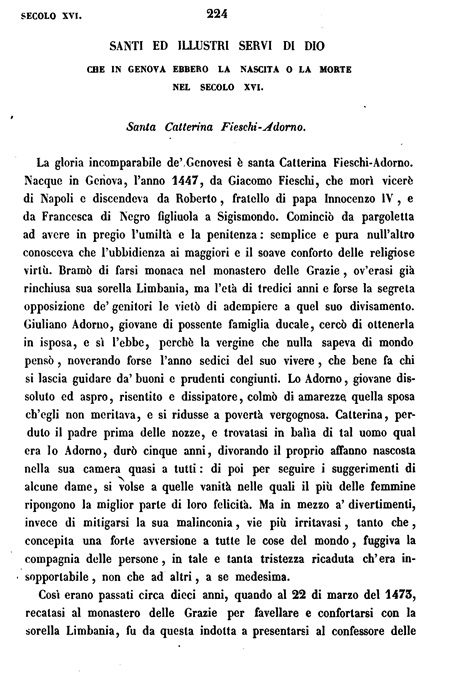 SECOLO XVI. 224

SANTI ED ILLUSTRI SERVI DI DIO

CHE IN GENOVA EBBERO LA NASCITA O LA MORTE NEL SECOLO XVI.

Santa Catterina Fieschi-Adorno.

La gloria incomparabile de' Genovesi è santa Catterina Fieschi-Adorno. Nacque in Genova, l'anno 1447, da Giacomo Fieschi, che morì vicerè di Napoli e discendeva da Roberto, fratello di papa Innocenzo IV, e da Francesca di Negro figliuola a Sigismondo. Cominciò da pargoletta ad avere in pregio l'umiltà e la penitenza: semplice e pura null'altro conosceva che l'ubbidienza ai maggiori e il soave conforto delle religiose virtù. Bramò di farsi monaca nel monastero delle Grazie, ov'erasi già rinchiusa sua sorella Limbania, ma l'età di tredici anni e forse la segreta opposizione de' genitori le vietò di adempiere a quel suo divisamento. Giuliano Adorno, giovane di possente famiglia ducale, cercò di ottenerla in isposa, e sì l'ebbe, perchè la vergine che nulla sapeva di mondo pensò, noverando forse l'anno sedici del suo vivere, che bene fa chi si lascia guidare da' buoni e prudenti congiunti. Lo Adorno, giovane dissoluto ed aspro, risentito e dissipatore, colmò di amarezze quella sposa ch'egli non meritava, e si ridusse a povertà vergognosa. Catterina, perduto il padre prima delle nozze, e trovatasi in balìa di tal uomo qual era lo Adorno, durò cinque anni, divorando il proprio affanno nascosta nella sua camera quasi a tutti: di poi per seguire i suggerimenti di alcune dame, si volse a quelle vanità nelle quali il più delle femmine ripongono la miglior parte di loro felicità. Ma in mezzo a' divertimenti, invece di mitigarsi la sua malinconia, vie più irritavasi, tanto che, concepita una forte avversione a tutte le cose del mondo, fuggiva la compagnia delle persone, in tale e tanta tristezza ricaduta ch'era insopportabile, non che ad altri, a se medesima.

Così erano passati circa dieci anni, quando al 22 di marzo del 1473, recatasi al monastero delle Grazie per favellare e confortarsi con la sorella Limbania, fu da questa indotta a presentarsi al confessore delle